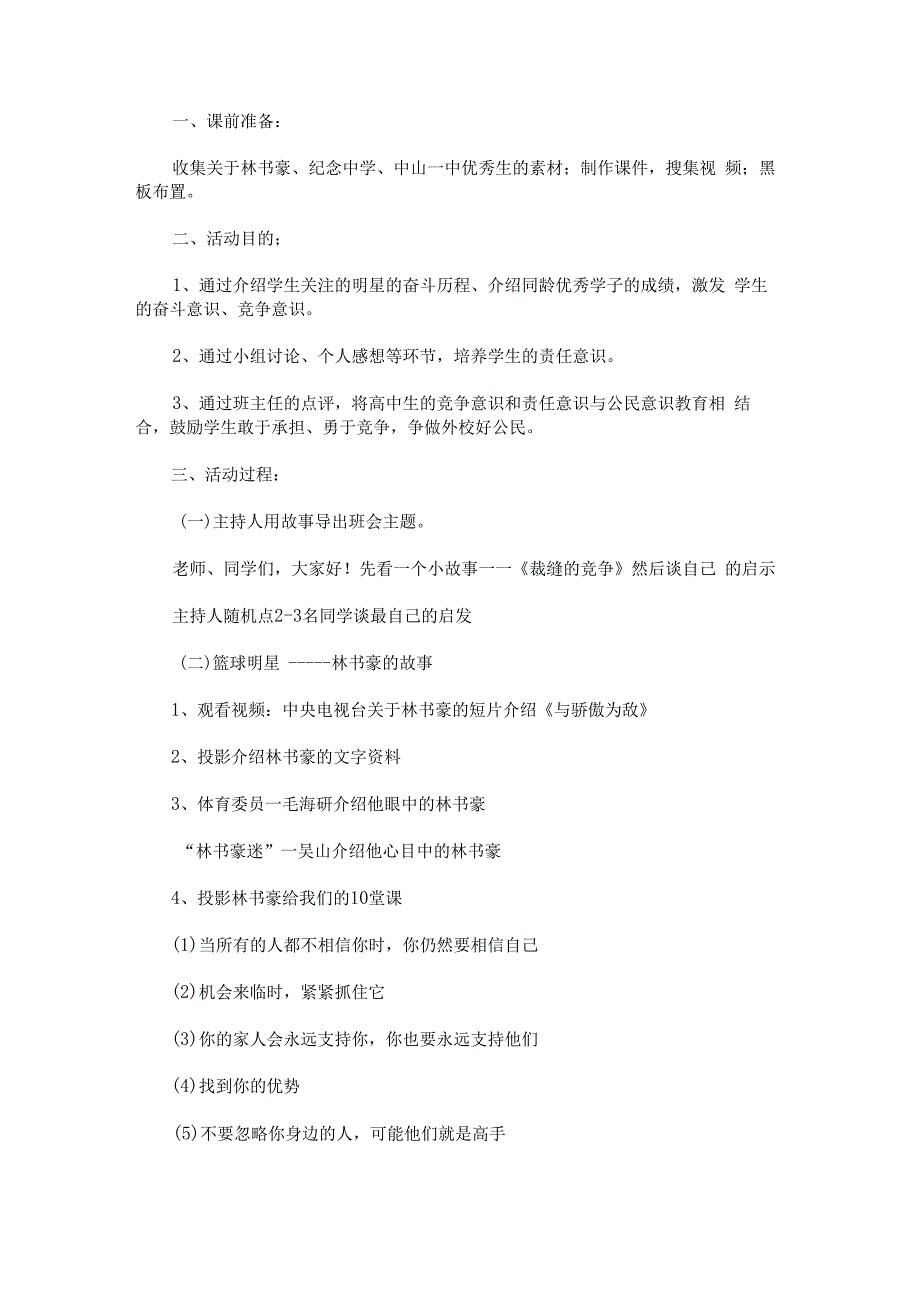 一、课前准备：

收集关于林书豪、纪念中学、中山一中优秀生的素材；制作课件，搜集视 频；黑板布置。

二、活动目的；

1、通过介绍学生关注的明星的奋斗历程、介绍同龄优秀学子的成绩，激发 学生的奋斗意识、竞争意识。

2、通过小组讨论、个人感想等环节，培养学生的责任意识。

3、通过班主任的点评，将高中生的竞争意识和责任意识与公民意识教育相 结合，鼓励学生敢于承担、勇于竞争，争做外校好公民。

三、活动过程：

(一)主持人用故事导出班会主题。

老师、同学们，大家好！先看一个小故事一一《裁缝的竞争》然后谈自己 的启示

主持人随机点2-3名同学谈最自己的启发

(二)篮球明星 -----林书豪的故事

1、观看视频：中央电视台关于林书豪的短片介绍《与骄傲为敌》

2、投影介绍林书豪的文字资料

3、体育委员一毛海研介绍他眼中的林书豪

“林书豪迷”一吴山介绍他心目中的林书豪

4、投影林书豪给我们的10堂课

(1)当所有的人都不相信你时，你仍然要相信自己

(2)机会来临时，紧紧抓住它

(3)你的家人会永远支持你，你也要永远支持他们

(4)找到你的优势

(5)不要忽略你身边的人，可能他们就是高手